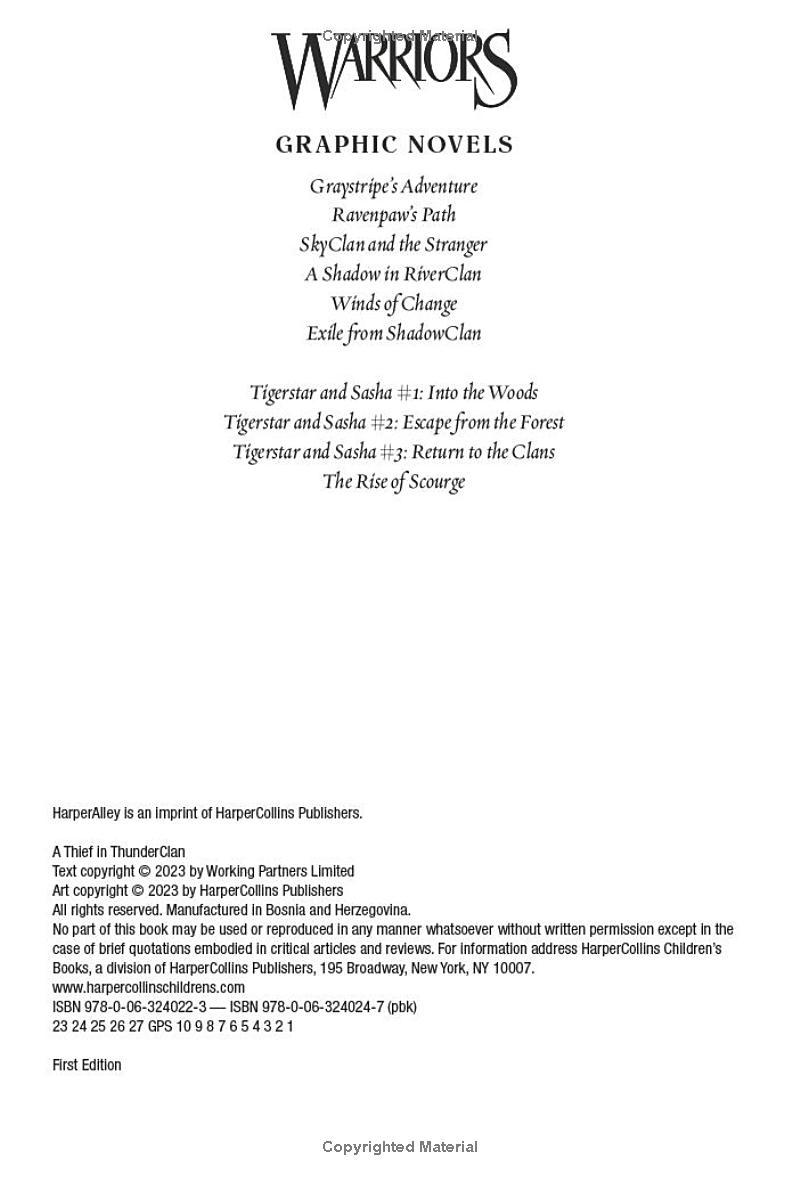 Copyrighted Material

WARRIORS

GRAPHIC NOVELS

Graystripe's Adventure
Ravenpaw's Path
SkyClan and the Stranger
A Shadow in RiverClan
Winds of Change
Exile from ShadowClan

Tigerstar and Sasha #1: Into the Woods
Tigerstar and Sasha #2: Escape from the Forest
Tigerstar and Sasha #3: Return to the Clans
The Rise of Scourge

HarperAlley is an imprint of HarperCollins Publishers.

A Thief in ThunderClan
Text copyright © 2023 by Working Partners Limited
Art copyright © 2023 by HarperCollins Publishers
All rights reserved. Manufactured in Bosnia and Herzegovina.
No part of this book may be used or reproduced in any manner whatsoever without written permission except in the case of brief quotations embodied in critical articles and reviews. For information address HarperCollins Children's Books, a division of HarperCollins Publishers, 195 Broadway, New York, NY 10007.
www.harpercollinschildrens.com
ISBN 978-0-06-324022-3 — ISBN 978-0-06-324024-7 (pbk)
23 24 25 26 27 GPS 10 9 8 7 6 5 4 3 2 1

First Edition

Copyrighted Material